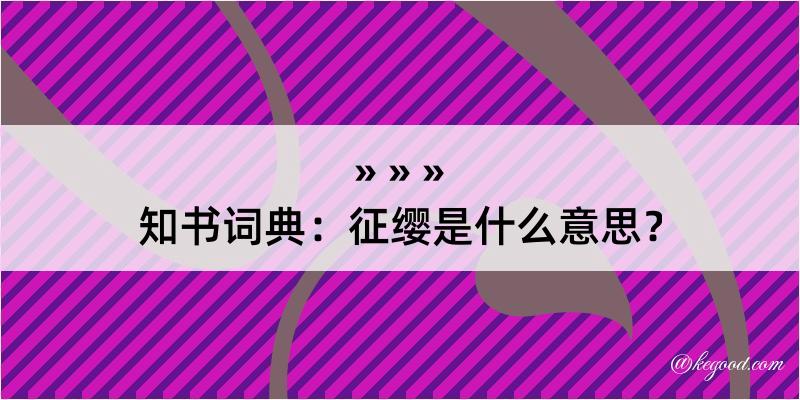 » » »
知书词典：征缨是什么意思？

@kegood.com